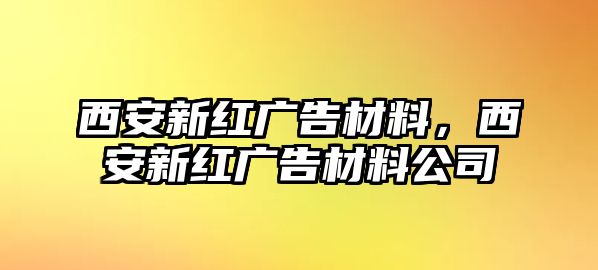 西安新红广告材料，西安新红广告材料公司